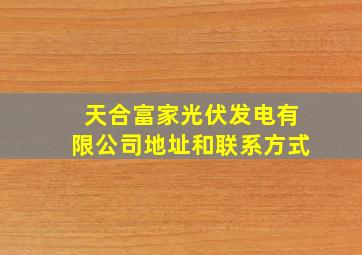 天合富家光伏发电有限公司地址和联系方式